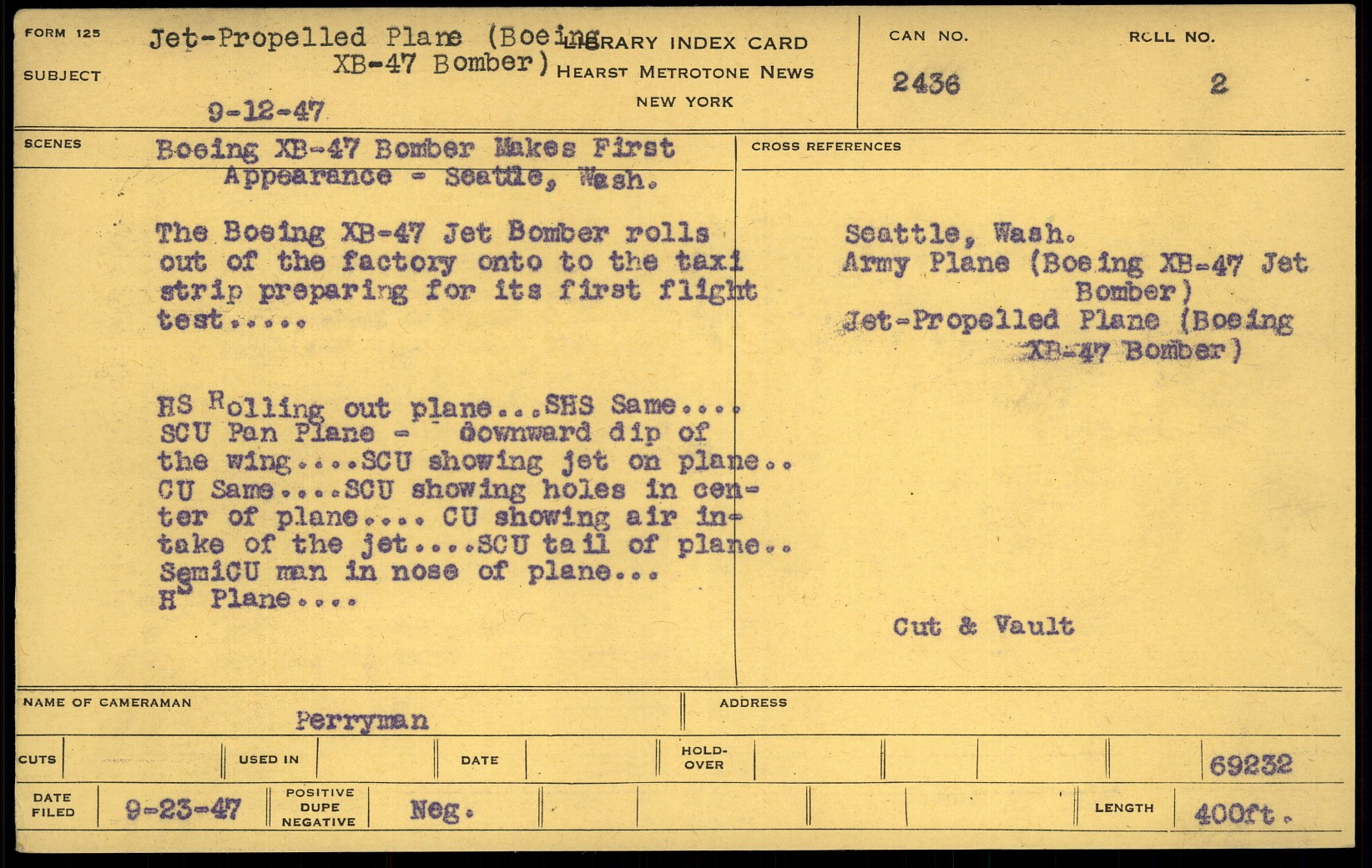 FORM 125

SUBJECT

Jet-Propelled Plane (Boeing XB-47 Bomber)

9-12-47

LIBRARY INDEX CARD
HEARST METROTONE NEWS
NEW YORK

CAN NO.
2436

ROLL NO.
2

SCENES

Boeing XB-47 Bomber Makes First Appearance - Seattle, Wash.

The Boeing XB-47 Jet Bomber rolls out of the factory onto to the taxi strip preparing for its first flight test.....

HS Rolling out plane...SHS Same.... SCU Pan Plane - downward dip of the wing....SCU showing jet on plane.. CU Same....SCU showing holes in center of plane.... CU showing air intake of the jet....SCU tail of plane.. SemiCU man in nose of plane... HS Plane....

CROSS REFERENCES

Seattle, Wash.
Army Plane (Boeing XB-47 Jet Bomber)
Jet-Propelled Plane (Boeing XB-47 Bomber)

Cut & Vault

NAME OF CAMERAMAN
Perryman

ADDRESS

CUTS

USED IN

DATE

HOLD-OVER

69232

DATE FILED
9-23-47

POSITIVE
DUPE
NEGATIVE

Neg.

LENGTH
400ft.